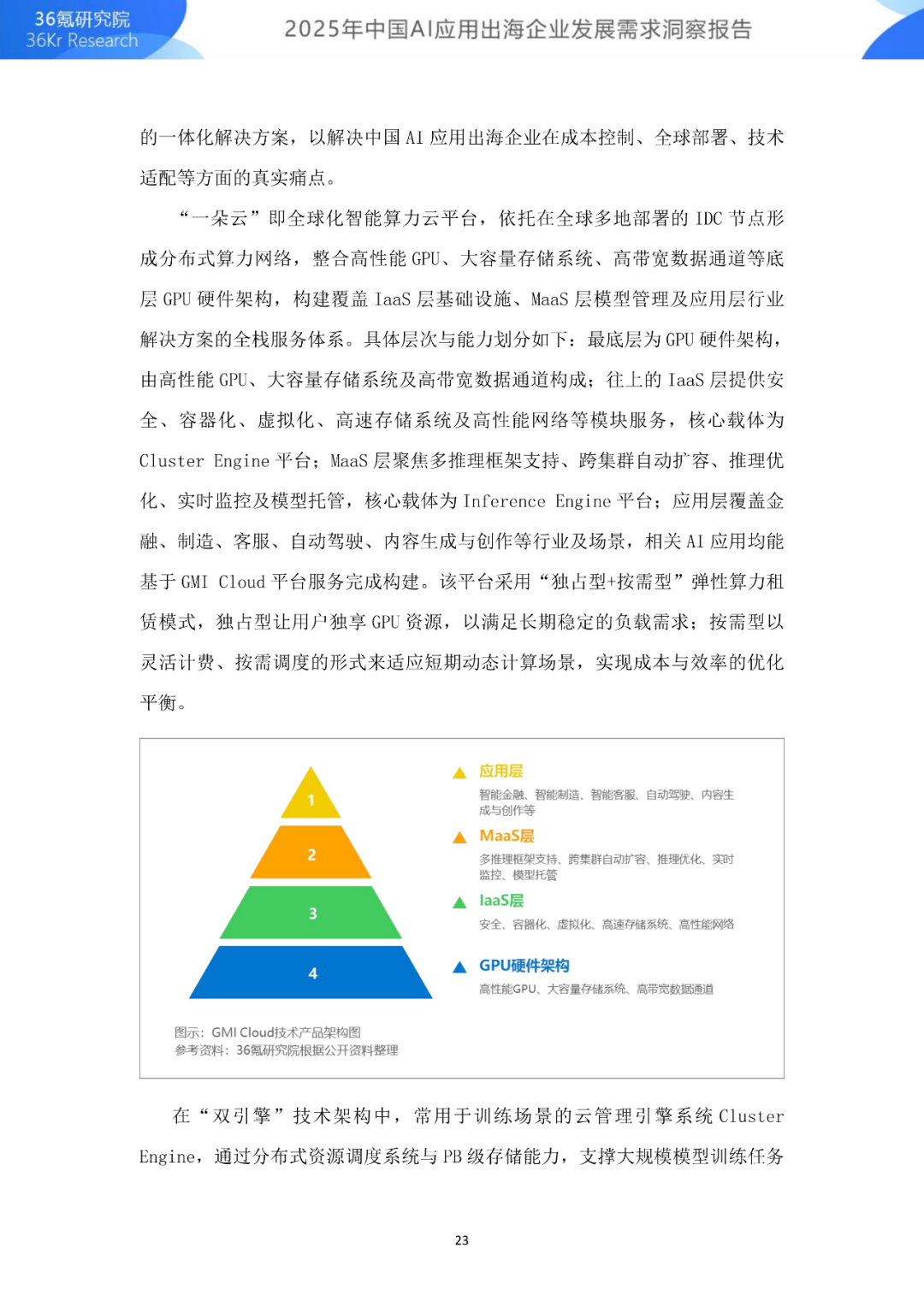 36氪研究院
36Kr Research

2025年中国AI应用出海企业发展需求洞察报告

的一体化解决方案，以解决中国 AI 应用出海企业在成本控制、全球部署、技术适配等方面的真实痛点。

“一朵云”即全球化智能算力云平台，依托在全球多地部署的 IDC 节点形成分布式算力网络，整合高性能 GPU、大容量存储系统、高带宽数据通道等底层 GPU 硬件架构，构建覆盖 IaaS 层基础设施、MaaS 层模型管理及应用层行业解决方案的全栈服务体系。具体层次与能力划分如下：最底层为 GPU 硬件架构，由高性能 GPU、大容量存储系统及高带宽数据通道构成；往上的 IaaS 层提供安全、容器化、虚拟化、高速存储系统及高性能网络等模块服务，核心载体为 Cluster Engine 平台；MaaS 层聚焦多推理框架支持、跨集群自动扩容、推理优化、实时监控及模型托管，核心载体为 Inference Engine 平台；应用层覆盖金融、制造、客服、自动驾驶、内容生成与创作等行业及场景，相关 AI 应用均能基于 GMI Cloud 平台服务完成构建。该平台采用“独占型+按需型”弹性算力租赁模式，独占型让用户独享 GPU 资源，以满足长期稳定的负载需求；按需型以灵活计费、按需调度的形式来适应短期动态计算场景，实现成本与效率的优化平衡。

1
2
3
4

应用层
智能金融、智能制造、智能客服、自动驾驶、内容生成与创作等

MaaS层
多推理框架支持、跨集群自动扩容、推理优化、实时监控、模型托管

IaaS层
安全、容器化、虚拟化、高速存储系统、高性能网络

GPU硬件架构
高性能GPU、大容量存储系统、高带宽数据通道

图示：GMI Cloud技术产品架构图
参考资料：36氪研究院根据公开资料整理

在“双引擎”技术架构中，常用于训练场景的云管理引擎系统 Cluster Engine，通过分布式资源调度系统与 PB 级存储能力，支撑大规模模型训练任务

23